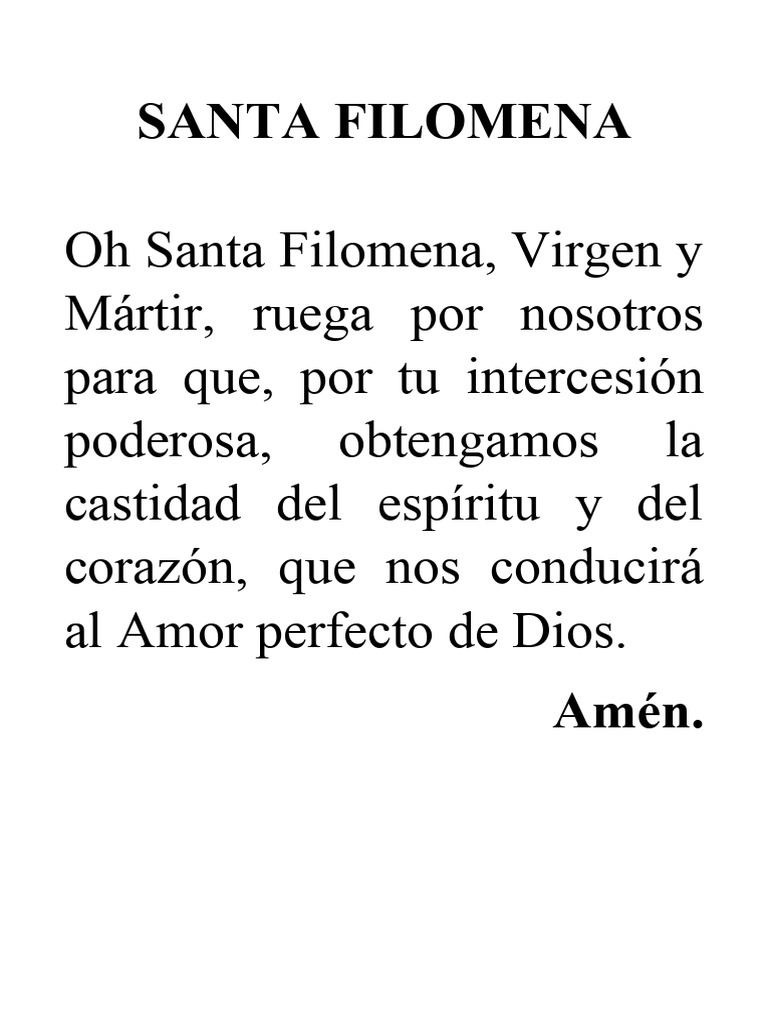 SANTA FILOMENA

Oh Santa Filomena, Virgen y Mártir, ruega por nosotros para que, por tu intercesión poderosa, obtengamos la castidad del espíritu y del corazón, que nos conducirá al Amor perfecto de Dios.

Amén.